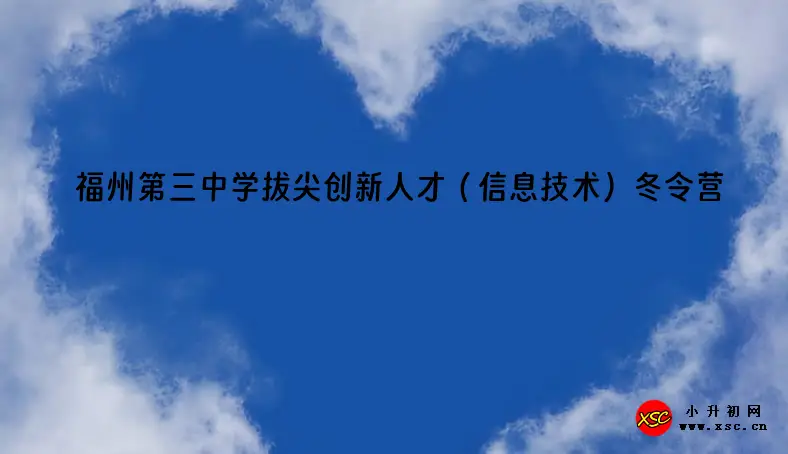 福州第三中学拔尖创新人才（信息技术）冬令营

XSC 小升初网 www.xsc.cn